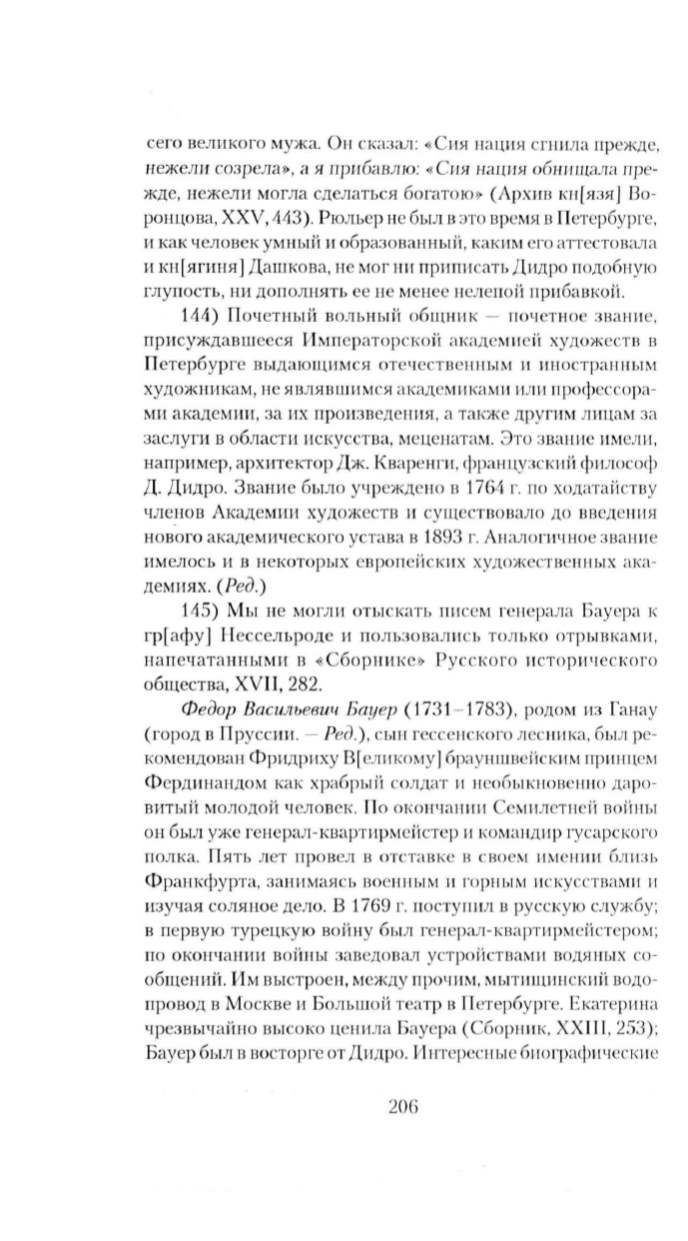 сего великого мужа. Он сказал: «Сия нация сгнила прежде, нежели созрела», а я прибавлю: «Сия нация обнищала прежде, нежели могла сделаться богатою» (Архив кн[язя] Воронцова, XXV, 443). Рюльер не был в это время в Петербурге, и как человек умный и образованный, каким его аттестовала и кн[ягиня] Дашкова, не мог ни приписать Дидро подобную глупость, ни дополнять ее не менее нелепой прибавкой.

144) Почетный вольный общник — почетное звание, присуждавшееся Императорской академией художеств в Петербурге выдающимся отечественным и иностранным художникам, не являвшимся академиками или профессорами академии, за их произведения, а также другим лицам за заслуги в области искусства, меценатам. Это звание имели, например, архитектор Дж. Кваренги, французский философ Д. Дидро. Звание было учреждено в 1764 г. по ходатайству членов Академии художеств и существовало до введения нового академического устава в 1893 г. Аналогичное звание имелось и в некоторых европейских художественных академиях. (Ред.)

145) Мы не могли отыскать писем генерала Бауера к гр[афу] Нессельроде и пользовались только отрывками, напечатанными в «Сборнике» Русского исторического общества, XVII, 282.

Федор Васильевич Бауер (1731–1783), родом из Ганау (город в Пруссии. — Ред.), сын гессенского лесника, был рекомендован Фридриху В[еликому] брауншвейским принцем Фердинандом как храбрый солдат и необыкновенно даровитый молодой человек. По окончании Семилетней войны он был уже генерал-квартирмейстер и командир гусарского полка. Пять лет провел в отставке в своем имении близь Франкфурта, занимаясь военным и горным искусствами и изучая соляное дело. В 1769 г. поступил в русскую службу; в первую турецкую войну был генерал-квартирмейстером; по окончании войны заведовал устройствами водяных сообщений. Им выстроен, между прочим, мытищинский водопровод в Москве и Большой театр в Петербурге. Екатерина чрезвычайно высоко ценила Бауера (Сборник, XXIII, 253); Бауер был в восторге от Дидро. Интересные биографические

206